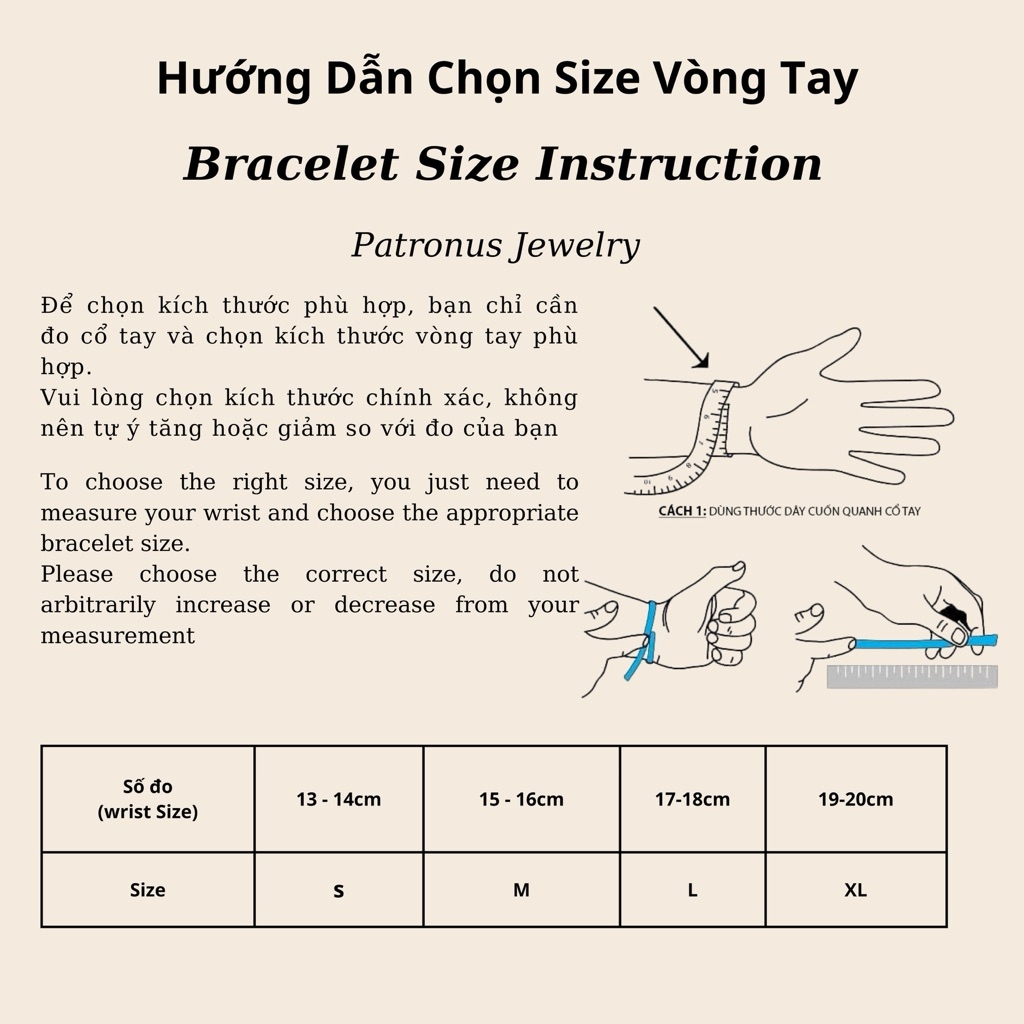 Hướng Dẫn Chọn Size Vòng Tay

Bracelet Size Instruction

Patronus Jewelry

Để chọn kích thước phù hợp, bạn chỉ cần đo cổ tay và chọn kích thước vòng tay phù hợp.
Vui lòng chọn kích thước chính xác, không nên tự ý tăng hoặc giảm so với đo của bạn

To choose the right size, you just need to measure your wrist and choose the appropriate bracelet size.
Please choose the correct size, do not arbitrarily increase or decrease from your measurement

CÁCH 1: DÙNG THƯỚC DÂY CUỐN QUANH CỔ TAY

| Số đo (wrist Size) | 13 - 14cm | 15 - 16cm | 17-18cm | 19-20cm |
|---|---|---|---|---|
| Size | S | M | L | XL |